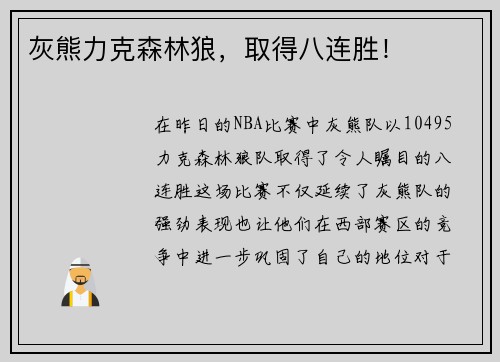 灰熊力克森林狼，取得八连胜！

在昨日的NBA比赛中灰熊队以10495力克森林狼队取得了令人瞩目的八连胜这场比赛不仅延续了灰熊队的强劲表现也让他们在西部赛区的竞争中进一步巩固了自己的地位对于